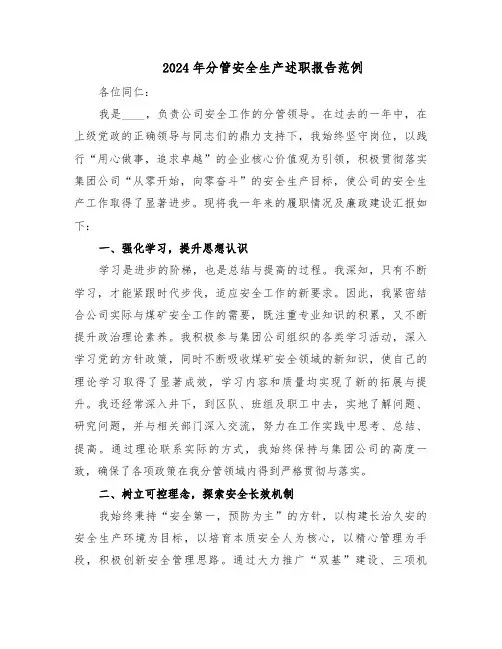 2024年分管安全生产述职报告范例

各位同仁：

我是____，负责公司安全工作的分管领导。在过去的一年中，在上级党政的正确领导与同志们的鼎力支持下，我始终坚守岗位，以践行“用心做事，追求卓越”的企业核心价值观为引领，积极贯彻落实集团公司“从零开始，向零奋斗”的安全生产目标，使公司的安全生产工作取得了显著进步。现将我一年来的履职情况及廉政建设汇报如下：

一、强化学习，提升思想认识

学习是进步的阶梯，也是总结与提高的过程。我深知，只有不断学习，才能紧跟时代步伐，适应安全工作的新要求。因此，我紧密结合公司实际与煤矿安全工作的需要，既注重专业知识的积累，又不断提升政治理论素养。我积极参与集团公司组织的各类学习活动，深入学习党的方针政策，同时不断吸收煤矿安全领域的新知识，使自己的理论学习取得了显著成效，学习内容和质量均实现了新的拓展与提升。我还经常深入井下，到区队、班组及职工中去，实地了解问题、研究问题，并与相关部门深入交流，努力在工作实践中思考、总结、提高。通过理论联系实际的方式，我始终保持与集团公司的高度一致，确保了各项政策在我分管领域内得到严格贯彻与落实。

二、树立可控理念，探索安全长效机制

我始终秉持“安全第一，预防为主”的方针，以构建长治久安的安全生产环境为目标，以培育本质安全人为核心，以精心管理为手段，积极创新安全管理思路。通过大力推广“双基”建设、三项机